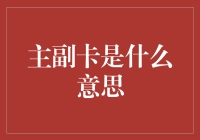 主副卡是什么意思